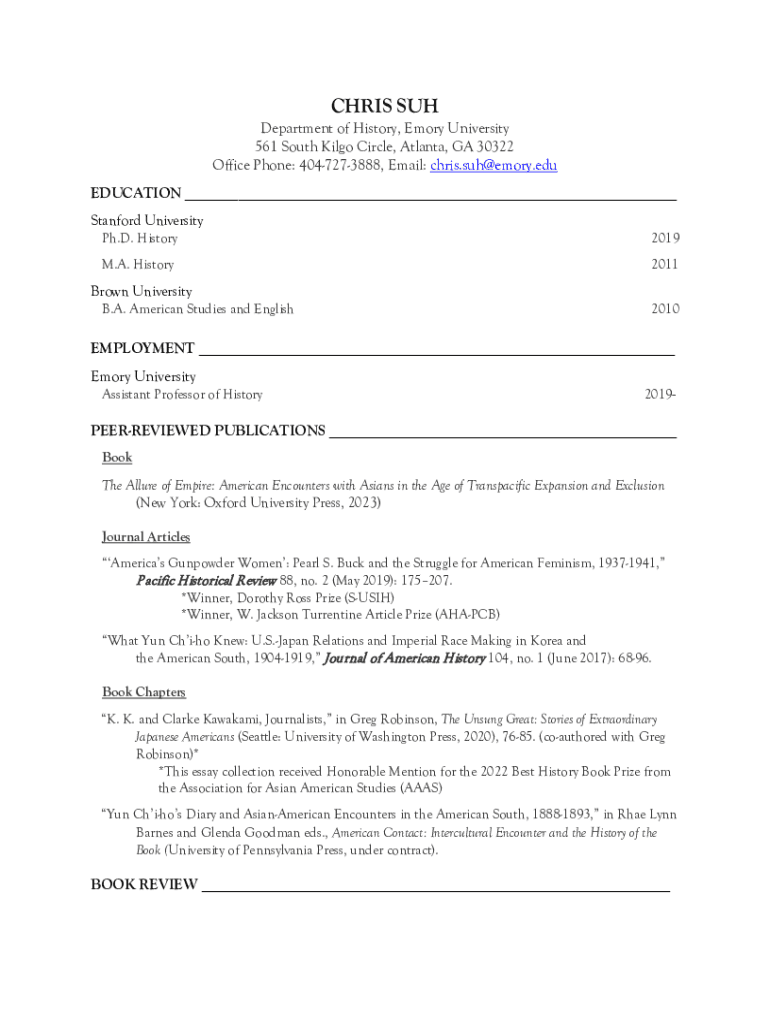 CHRIS SUH

Department of History, Emory University
561 South Kilgo Circle, Atlanta, GA 30322
Office Phone: 404-727-3888, Email: chris.suh@emory.edu

EDUCATION

Stanford University
Ph.D. History 2019
M.A. History 2011

Brown University
B.A. American Studies and English 2010

EMPLOYMENT

Emory University
Assistant Professor of History 2019-

PEER-REVIEWED PUBLICATIONS

Book

The Allure of Empire: American Encounters with Asians in the Age of Transpacific Expansion and Exclusion (New York: Oxford University Press, 2023)

Journal Articles

"'America's Gunpowder Women': Pearl S. Buck and the Struggle for American Feminism, 1937-1941," Pacific Historical Review 88, no. 2 (May 2019): 175–207.
*Winner, Dorothy Ross Prize (S-USIH)
*Winner, W. Jackson Turrentine Article Prize (AHA-PCB)

"What Yun Ch'i-ho Knew: U.S.-Japan Relations and Imperial Race Making in Korea and the American South, 1904-1919," Journal of American History 104, no. 1 (June 2017): 68-96.

Book Chapters

"K. K. and Clarke Kawakami, Journalists," in Greg Robinson, The Unsung Great: Stories of Extraordinary Japanese Americans (Seattle: University of Washington Press, 2020), 76-85. (co-authored with Greg Robinson)*
*This essay collection received Honorable Mention for the 2022 Best History Book Prize from the Association for Asian American Studies (AAAS)

"Yun Ch'i-ho's Diary and Asian-American Encounters in the American South, 1888-1893," in Rhae Lynn Barnes and Glenda Goodman eds., American Contact: Intercultural Encounter and the History of the Book (University of Pennsylvania Press, under contract).

BOOK REVIEW